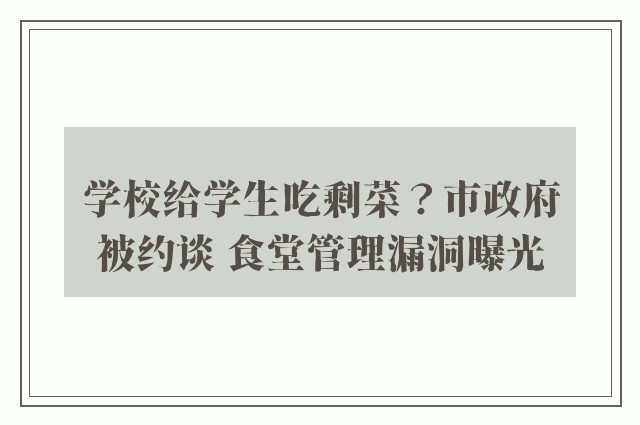 学校给学生吃剩菜？市政府被约谈 食堂管理漏洞曝光